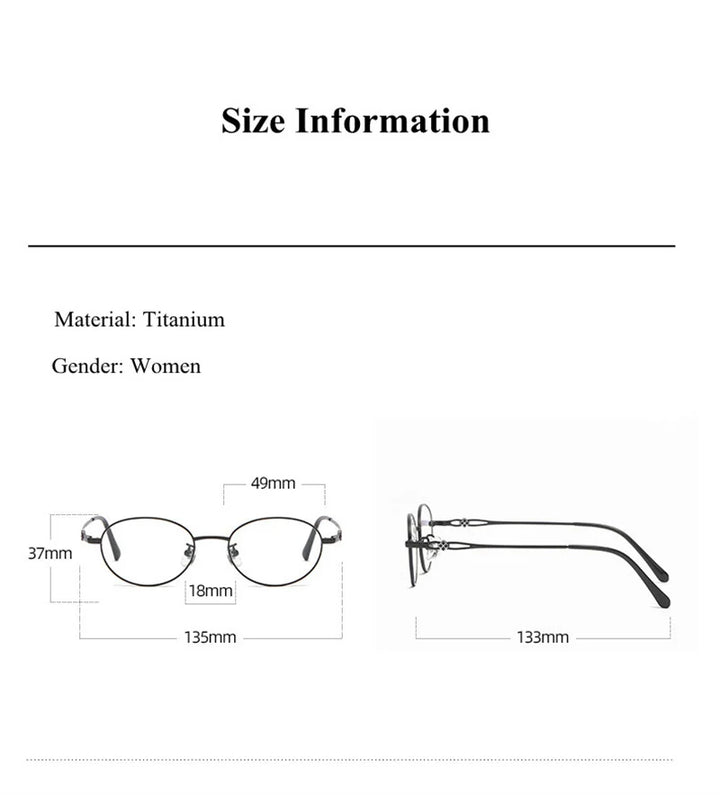 Size Information

Material: Titanium

Gender: Women

49mm

37mm

18mm

135mm

133mm